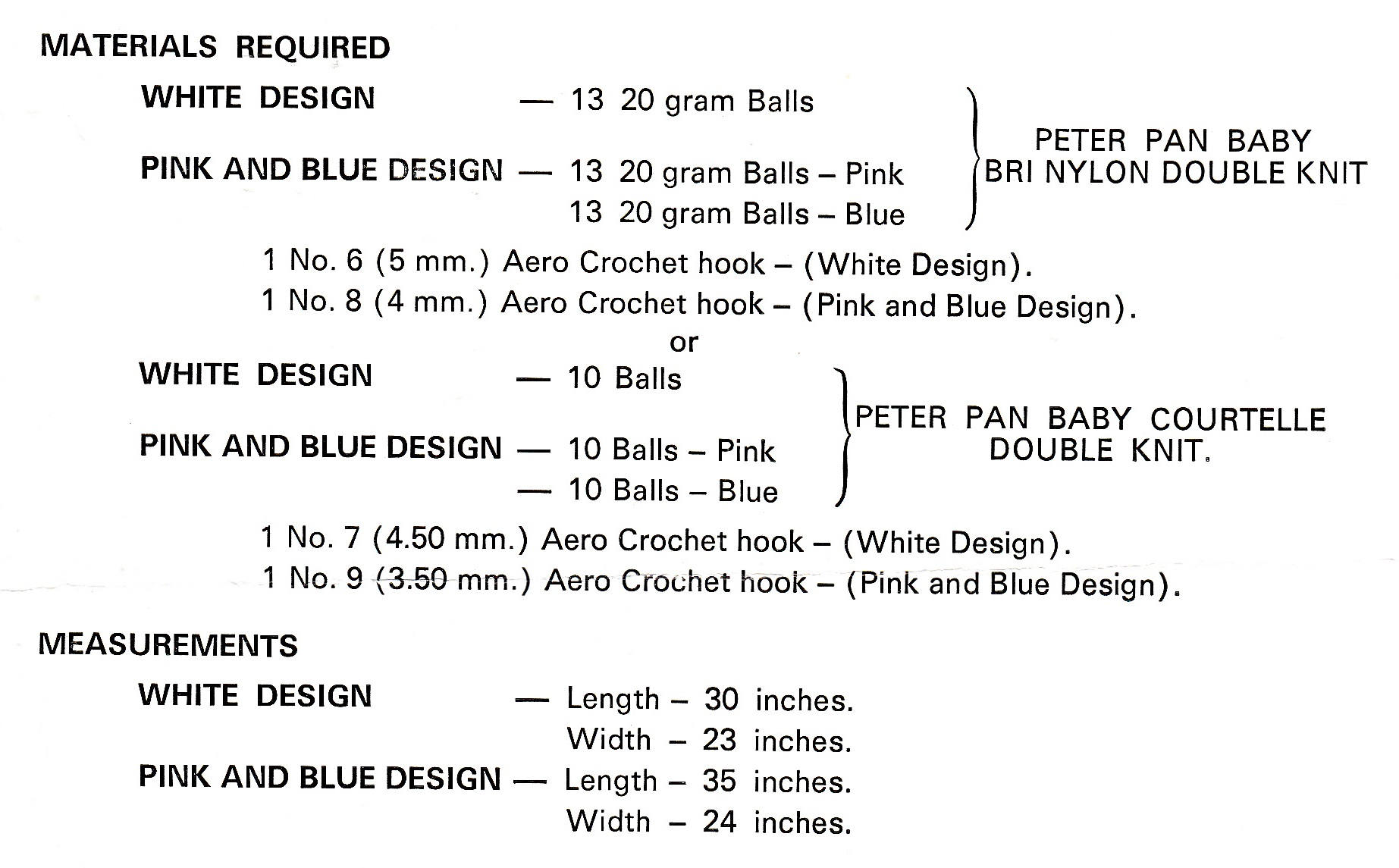 MATERIALS REQUIRED

WHITE DESIGN — 13 20 gram Balls

PINK AND BLUE DESIGN — 13 20 gram Balls – Pink
13 20 gram Balls – Blue

PETER PAN BABY BRI NYLON DOUBLE KNIT

1 No. 6 (5 mm.) Aero Crochet hook – (White Design).
1 No. 8 (4 mm.) Aero Crochet hook – (Pink and Blue Design).

or

WHITE DESIGN — 10 Balls

PINK AND BLUE DESIGN — 10 Balls – Pink
— 10 Balls – Blue

PETER PAN BABY COURTELLE DOUBLE KNIT.

1 No. 7 (4.50 mm.) Aero Crochet hook – (White Design).
1 No. 9 (3.50 mm.) Aero Crochet hook – (Pink and Blue Design).

MEASUREMENTS

WHITE DESIGN — Length – 30 inches.
Width – 23 inches.

PINK AND BLUE DESIGN — Length – 35 inches.
Width – 24 inches.